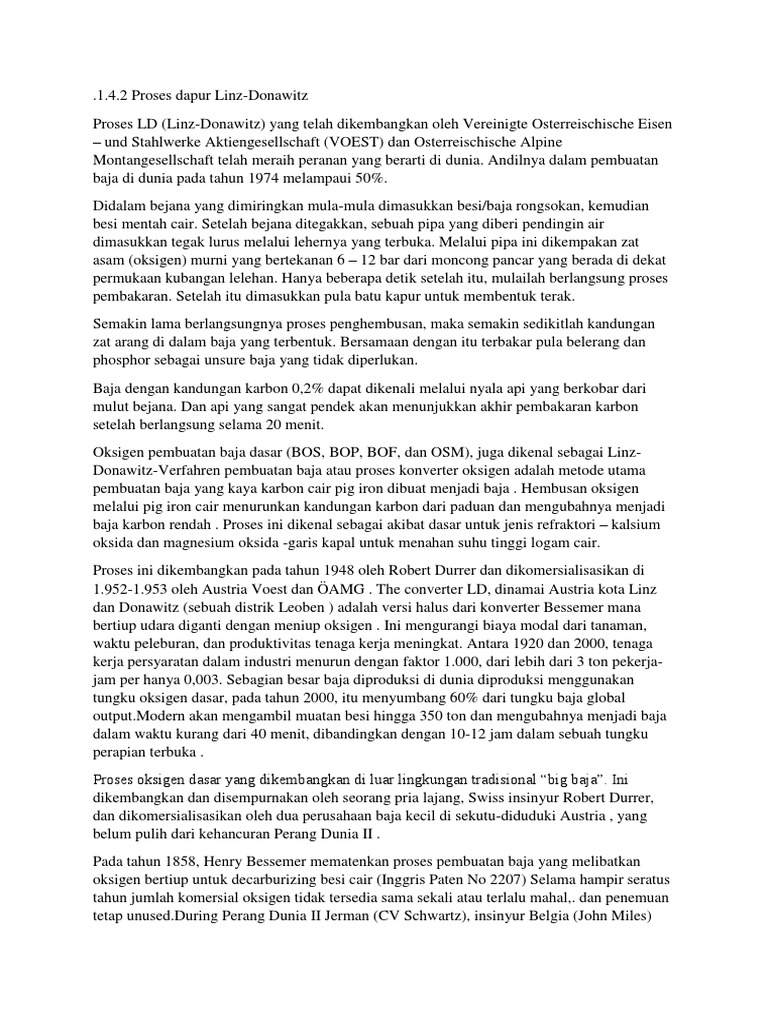 .1.4.2 Proses dapur Linz-Donawitz

Proses LD (Linz-Donawitz) yang telah dikembangkan oleh Vereinigte Osterreischische Eisen – und Stahlwerke Aktiengesellschaft (VOEST) dan Osterreischische Alpine Montangesellschaft telah meraih peranan yang berarti di dunia. Andilnya dalam pembuatan baja di dunia pada tahun 1974 melampaui 50%.

Didalam bejana yang dimiringkan mula-mula dimasukkan besi/baja rongsokan, kemudian besi mentah cair. Setelah bejana ditegakkan, sebuah pipa yang diberi pendingin air dimasukkan tegak lurus melalui lehernya yang terbuka. Melalui pipa ini dikempakan zat asam (oksigen) murni yang bertekanan 6 – 12 bar dari moncong pancar yang berada di dekat permukaan kubangan lelehan. Hanya beberapa detik setelah itu, mulailah berlangsung proses pembakaran. Setelah itu dimasukkan pula batu kapur untuk membentuk terak.

Semakin lama berlangsungnya proses penghembusan, maka semakin sedikitlah kandungan zat arang di dalam baja yang terbentuk. Bersamaan dengan itu terbakar pula belerang dan phosphor sebagai unsure baja yang tidak diperlukan.

Baja dengan kandungan karbon 0,2% dapat dikenali melalui nyala api yang berkobar dari mulut bejana. Dan api yang sangat pendek akan menunjukkan akhir pembakaran karbon setelah berlangsung selama 20 menit.

Oksigen pembuatan baja dasar (BOS, BOP, BOF, dan OSM), juga dikenal sebagai Linz-Donawitz-Verfahren pembuatan baja atau proses konverter oksigen adalah metode utama pembuatan baja yang kaya karbon cair pig iron dibuat menjadi baja . Hembusan oksigen melalui pig iron cair menurunkan kandungan karbon dari paduan dan mengubahnya menjadi baja karbon rendah . Proses ini dikenal sebagai akibat dasar untuk jenis refraktori – kalsium oksida dan magnesium oksida -garis kapal untuk menahan suhu tinggi logam cair.

Proses ini dikembangkan pada tahun 1948 oleh Robert Durrer dan dikomersialisasikan di 1.952-1.953 oleh Austria Voest dan ÖAMG . The converter LD, dinamai Austria kota Linz dan Donawitz (sebuah distrik Leoben ) adalah versi halus dari konverter Bessemer mana bertiup udara diganti dengan meniup oksigen . Ini mengurangi biaya modal dari tanaman, waktu peleburan, dan produktivitas tenaga kerja meningkat. Antara 1920 dan 2000, tenaga kerja persyaratan dalam industri menurun dengan faktor 1.000, dari lebih dari 3 ton pekerja-jam per hanya 0,003. Sebagian besar baja diproduksi di dunia diproduksi menggunakan tungku oksigen dasar, pada tahun 2000, itu menyumbang 60% dari tungku baja global output.Modern akan mengambil muatan besi hingga 350 ton dan mengubahnya menjadi baja dalam waktu kurang dari 40 menit, dibandingkan dengan 10-12 jam dalam sebuah tungku perapian terbuka .

Proses oksigen dasar yang dikembangkan di luar lingkungan tradisional “big baja”. Ini dikembangkan dan disempurnakan oleh seorang pria lajang, Swiss insinyur Robert Durrer, dan dikomersialisasikan oleh dua perusahaan baja kecil di sekutu-diduduki Austria , yang belum pulih dari kehancuran Perang Dunia II .

Pada tahun 1858, Henry Bessemer mematenkan proses pembuatan baja yang melibatkan oksigen bertiup untuk decarburizing besi cair (Inggris Paten No 2207) Selama hampir seratus tahun jumlah komersial oksigen tidak tersedia sama sekali atau terlalu mahal,. dan penemuan tetap unused.During Perang Dunia II Jerman (CV Schwartz), insinyur Belgia (John Miles)